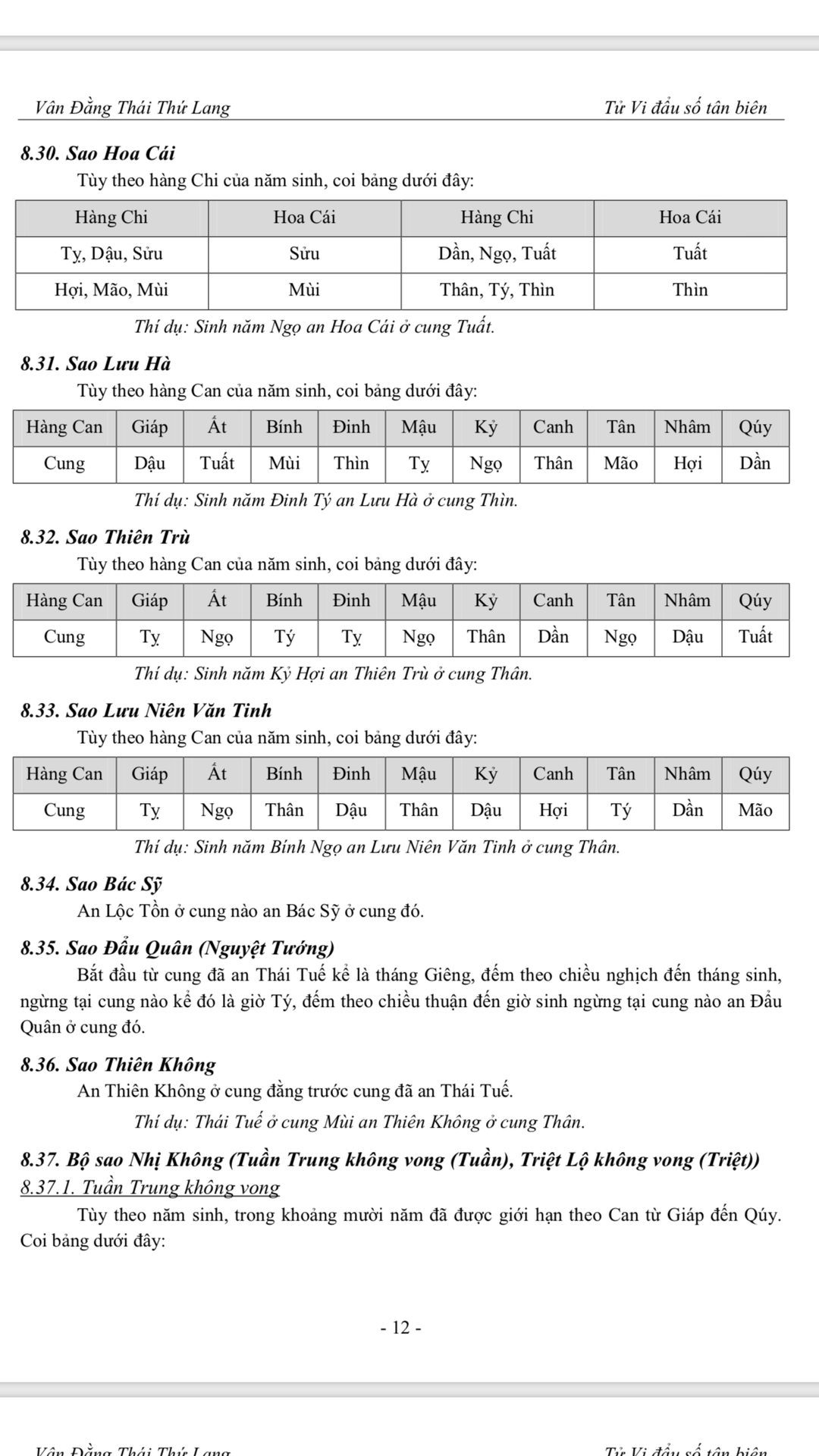 Vân Đằng Thái Thứ Lang

Tử Vi đẩu số tân biên

8.30. Sao Hoa Cái

Tùy theo hàng Chi của năm sinh, coi bảng dưới đây:

| Hàng Chi | Hoa Cái | Hàng Chi | Hoa Cái |
|---|---|---|---|
| Tỵ, Dậu, Sửu | Sửu | Dần, Ngọ, Tuất | Tuất |
| Hợi, Mão, Mùi | Mùi | Thân, Tý, Thìn | Thìn |

Thí dụ: Sinh năm Ngọ an Hoa Cái ở cung Tuất.

8.31. Sao Lưu Hà

Tùy theo hàng Can của năm sinh, coi bảng dưới đây:

| Hàng Can | Giáp | Ất | Bính | Đinh | Mậu | Kỷ | Canh | Tân | Nhâm | Qúy |
|---|---|---|---|---|---|---|---|---|---|---|
| Cung | Dậu | Tuất | Mùi | Thìn | Tỵ | Ngọ | Thân | Mão | Hợi | Dần |

Thí dụ: Sinh năm Đinh Tý an Lưu Hà ở cung Thìn.

8.32. Sao Thiên Trù

Tùy theo hàng Can của năm sinh, coi bảng dưới đây:

| Hàng Can | Giáp | Ất | Bính | Đinh | Mậu | Kỷ | Canh | Tân | Nhâm | Qúy |
|---|---|---|---|---|---|---|---|---|---|---|
| Cung | Tỵ | Ngọ | Tý | Tỵ | Ngọ | Thân | Dần | Ngọ | Dậu | Tuất |

Thí dụ: Sinh năm Kỷ Hợi an Thiên Trù ở cung Thân.

8.33. Sao Lưu Niên Văn Tinh

Tùy theo hàng Can của năm sinh, coi bảng dưới đây:

| Hàng Can | Giáp | Ất | Bính | Đinh | Mậu | Kỷ | Canh | Tân | Nhâm | Qúy |
|---|---|---|---|---|---|---|---|---|---|---|
| Cung | Tỵ | Ngọ | Thân | Dậu | Thân | Dậu | Hợi | Tý | Dần | Mão |

Thí dụ: Sinh năm Bính Ngọ an Lưu Niên Văn Tinh ở cung Thân.

8.34. Sao Bác Sỹ

An Lộc Tồn ở cung nào an Bác Sỹ ở cung đó.

8.35. Sao Đẩu Quân (Nguyệt Tướng)

Bắt đầu từ cung đã an Thái Tuế kể là tháng Giêng, đếm theo chiều nghịch đến tháng sinh, ngừng tại cung nào kể đó là giờ Tý, đếm theo chiều thuận đến giờ sinh ngừng tại cung nào an Đẩu Quân ở cung đó.

8.36. Sao Thiên Không

An Thiên Không ở cung đằng trước cung đã an Thái Tuế.

Thí dụ: Thái Tuế ở cung Mùi an Thiên Không ở cung Thân.

8.37. Bộ sao Nhị Không (Tuần Trung không vong (Tuần), Triệt Lộ không vong (Triệt))

8.37.1. Tuần Trung không vong

Tùy theo năm sinh, trong khoảng mười năm đã được giới hạn theo Can từ Giáp đến Qúy. Coi bảng dưới đây:

- 12 -

Vân Đằng Thái Thứ Lang

Tử Vi đẩu số tân biên